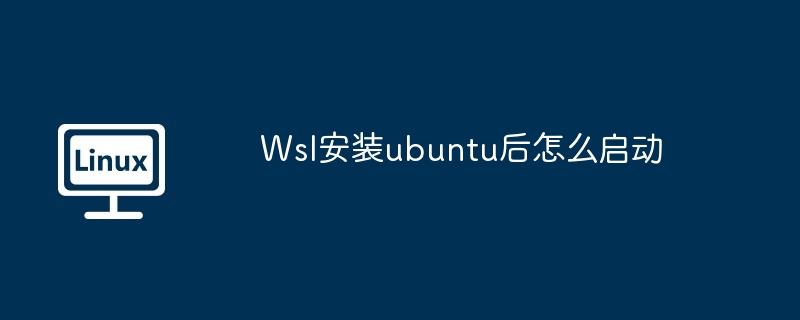 Linux

Wsl安装ubuntu后怎么启动